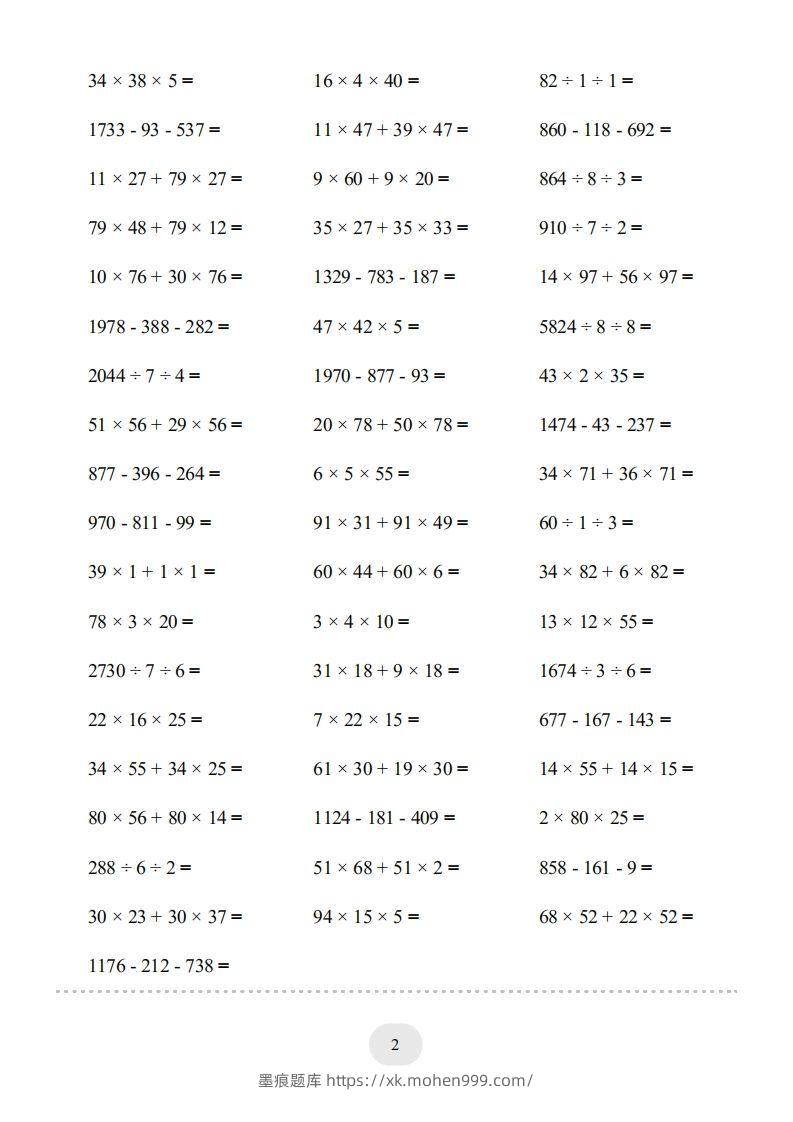 $34 \times 38 \times 5 =$

$1733 - 93 - 537 =$

$11 \times 27 + 79 \times 27 =$

$79 \times 48 + 79 \times 12 =$

$10 \times 76 + 30 \times 76 =$

$1978 - 388 - 282 =$

$2044 \div 7 \div 4 =$

$51 \times 56 + 29 \times 56 =$

$877 - 396 - 264 =$

$970 - 811 - 99 =$

$39 \times 1 + 1 \times 1 =$

$78 \times 3 \times 20 =$

$2730 \div 7 \div 6 =$

$22 \times 16 \times 25 =$

$34 \times 55 + 34 \times 25 =$

$80 \times 56 + 80 \times 14 =$

$288 \div 6 \div 2 =$

$30 \times 23 + 30 \times 37 =$

$1176 - 212 - 738 =$

$16 \times 4 \times 40 =$

$11 \times 47 + 39 \times 47 =$

$9 \times 60 + 9 \times 20 =$

$35 \times 27 + 35 \times 33 =$

$1329 - 783 - 187 =$

$47 \times 42 \times 5 =$

$1970 - 877 - 93 =$

$20 \times 78 + 50 \times 78 =$

$6 \times 5 \times 55 =$

$91 \times 31 + 91 \times 49 =$

$60 \times 44 + 60 \times 6 =$

$3 \times 4 \times 10 =$

$31 \times 18 + 9 \times 18 =$

$7 \times 22 \times 15 =$

$61 \times 30 + 19 \times 30 =$

$1124 - 181 - 409 =$

$51 \times 68 + 51 \times 2 =$

$94 \times 15 \times 5 =$

$82 \div 1 \div 1 =$

$860 - 118 - 692 =$

$864 \div 8 \div 3 =$

$910 \div 7 \div 2 =$

$14 \times 97 + 56 \times 97 =$

$5824 \div 8 \div 8 =$

$43 \times 2 \times 35 =$

$1474 - 43 - 237 =$

$34 \times 71 + 36 \times 71 =$

$60 \div 1 \div 3 =$

$34 \times 82 + 6 \times 82 =$

$13 \times 12 \times 55 =$

$1674 \div 3 \div 6 =$

$677 - 167 - 143 =$

$14 \times 55 + 14 \times 15 =$

$2 \times 80 \times 25 =$

$858 - 161 - 9 =$

$68 \times 52 + 22 \times 52 =$

2

墨痕题库 https://xk.mohen999.com/